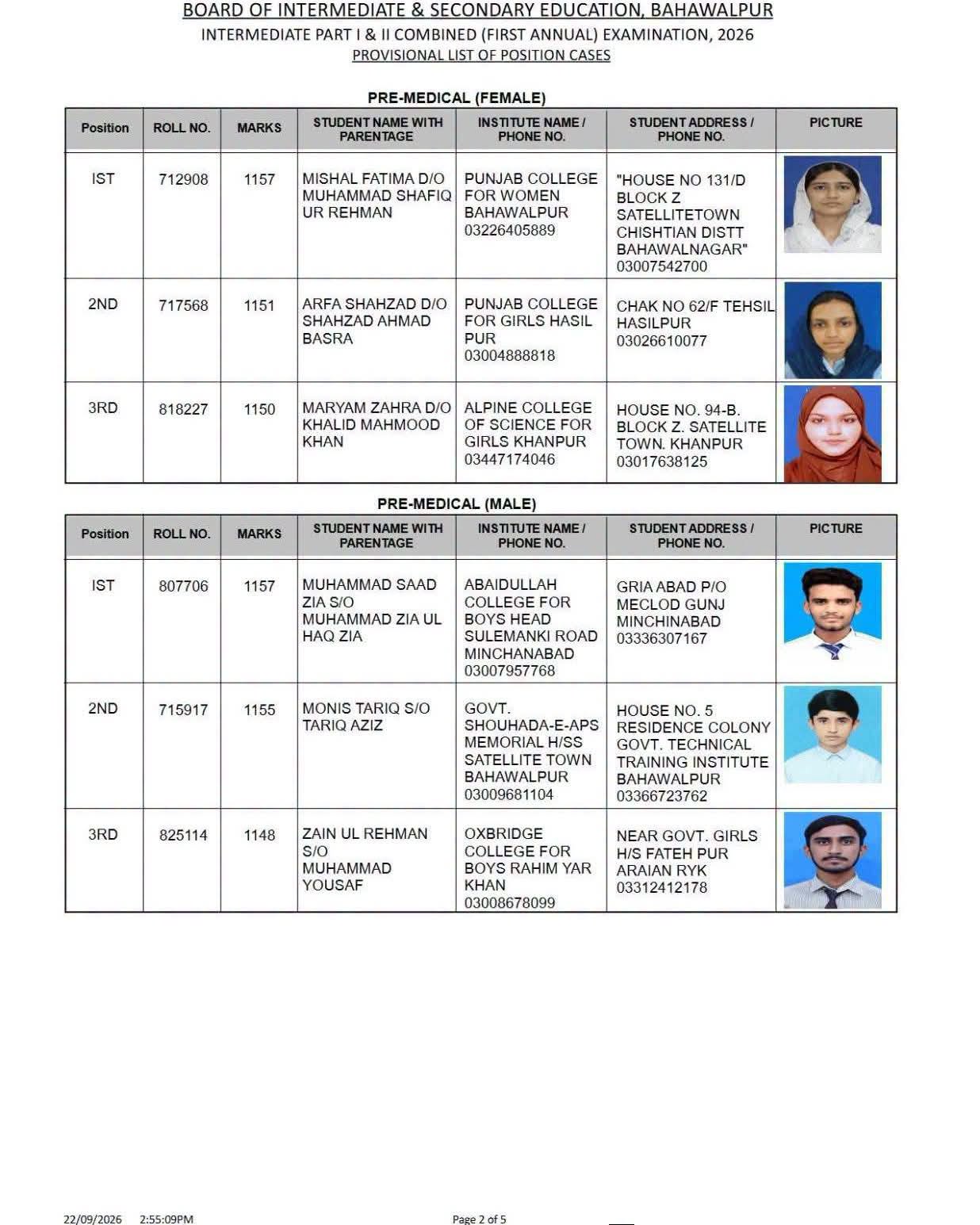 BOARD OF INTERMEDIATE & SECONDARY EDUCATION, BAHAWALPUR
INTERMEDIATE PART I & II COMBINED (FIRST ANNUAL) EXAMINATION, 2026
PROVISIONAL LIST OF POSITION CASES

PRE-MEDICAL (FEMALE)

| Position | ROLL NO. | MARKS | STUDENT NAME WITH PARENTAGE | INSTITUTE NAME / PHONE NO. | STUDENT ADDRESS / PHONE NO. | PICTURE |
|---|---|---|---|---|---|---|
| IST | 712908 | 1157 | MISHAL FATIMA D/O MUHAMMAD SHAFIQ UR REHMAN | PUNJAB COLLEGE FOR WOMEN BAHAWALPUR 03226405889 | "HOUSE NO 131/D BLOCK Z SATELLITETOWN CHISHTIAN DISTT BAHAWALNAGAR" 03007542700 | |
| 2ND | 717568 | 1151 | ARFA SHAHZAD D/O SHAHZAD AHMAD BASRA | PUNJAB COLLEGE FOR GIRLS HASIL PUR 03004888818 | CHAK NO 62/F TEHSIL HASILPUR 03026610077 | |
| 3RD | 818227 | 1150 | MARYAM ZAHRA D/O KHALID MAHMOOD KHAN | ALPINE COLLEGE OF SCIENCE FOR GIRLS KHANPUR 03447174046 | HOUSE NO. 94-B. BLOCK Z. SATELLITE TOWN. KHANPUR 03017638125 | |

PRE-MEDICAL (MALE)

| Position | ROLL NO. | MARKS | STUDENT NAME WITH PARENTAGE | INSTITUTE NAME / PHONE NO. | STUDENT ADDRESS / PHONE NO. | PICTURE |
|---|---|---|---|---|---|---|
| IST | 807706 | 1157 | MUHAMMAD SAAD ZIA S/O MUHAMMAD ZIA UL HAQ ZIA | ABAIDULLAH COLLEGE FOR BOYS HEAD SULEMANKI ROAD MINCHANABAD 03007957768 | GRIA ABAD P/O MECLOD GUNJ MINCHINABAD 03336307167 | |
| 2ND | 715917 | 1155 | MONIS TARIQ S/O TARIQ AZIZ | GOVT. SHOUHADA-E-APS MEMORIAL H/SS SATELLITE TOWN BAHAWALPUR 03009681104 | HOUSE NO. 5 RESIDENCE COLONY GOVT. TECHNICAL TRAINING INSTITUTE BAHAWALPUR 03366723762 | |
| 3RD | 825114 | 1148 | ZAIN UL REHMAN S/O MUHAMMAD YOUSAF | OXBRIDGE COLLEGE FOR BOYS RAHIM YAR KHAN 03008678099 | NEAR GOVT. GIRLS H/S FATEH PUR ARAIAN RYK 03312412178 | |

22/09/2026 2:55:09PM Page 2 of 5